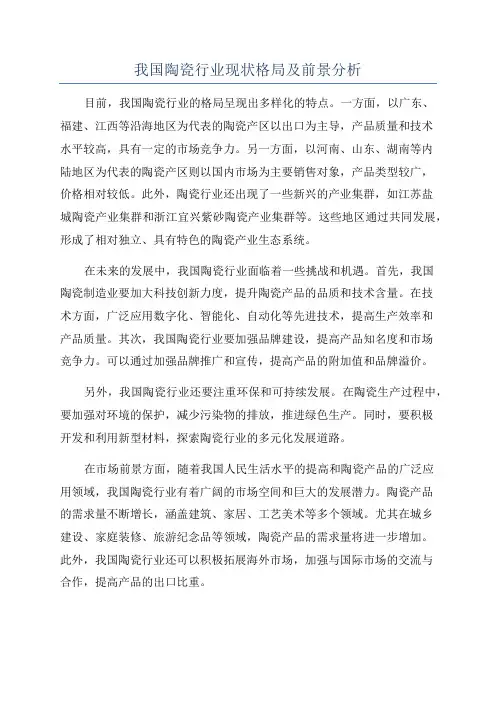 我国陶瓷行业现状格局及前景分析

目前，我国陶瓷行业的格局呈现出多样化的特点。一方面，以广东、福建、江西等沿海地区为代表的陶瓷产区以出口为主导，产品质量和技术水平较高，具有一定的市场竞争力。另一方面，以河南、山东、湖南等内陆地区为代表的陶瓷产区则以国内市场为主要销售对象，产品类型较广，价格相对较低。此外，陶瓷行业还出现了一些新兴的产业集群，如江苏盐城陶瓷产业集群和浙江宜兴紫砂陶瓷产业集群等。这些地区通过共同发展，形成了相对独立、具有特色的陶瓷产业生态系统。

在未来的发展中，我国陶瓷行业面临着一些挑战和机遇。首先，我国陶瓷制造业要加大科技创新力度，提升陶瓷产品的品质和技术含量。在技术方面，广泛应用数字化、智能化、自动化等先进技术，提高生产效率和产品质量。其次，我国陶瓷行业要加强品牌建设，提高产品知名度和市场竞争力。可以通过加强品牌推广和宣传，提高产品的附加值和品牌溢价。

另外，我国陶瓷行业还要注重环保和可持续发展。在陶瓷生产过程中，要加强对环境的保护，减少污染物的排放，推进绿色生产。同时，要积极开发和利用新型材料，探索陶瓷行业的多元化发展道路。

在市场前景方面，随着我国人民生活水平的提高和陶瓷产品的广泛应用领域，我国陶瓷行业有着广阔的市场空间和巨大的发展潜力。陶瓷产品的需求量不断增长，涵盖建筑、家居、工艺美术等多个领域。尤其在城乡建设、家庭装修、旅游纪念品等领域，陶瓷产品的需求量将进一步增加。此外，我国陶瓷行业还可以积极拓展海外市场，加强与国际市场的交流与合作，提高产品的出口比重。